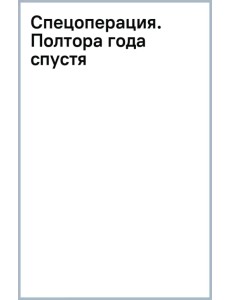 Спецоперация. Полтора года спустя